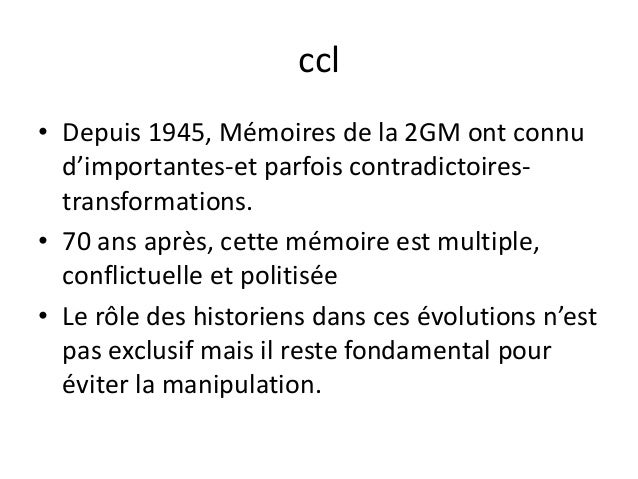 ccl

• Depuis 1945, Mémoires de la 2GM ont connu d’importantes-et parfois contradictoires-transformations.
• 70 ans après, cette mémoire est multiple, conflictuelle et politisée
• Le rôle des historiens dans ces évolutions n’est pas exclusif mais il reste fondamental pour éviter la manipulation.